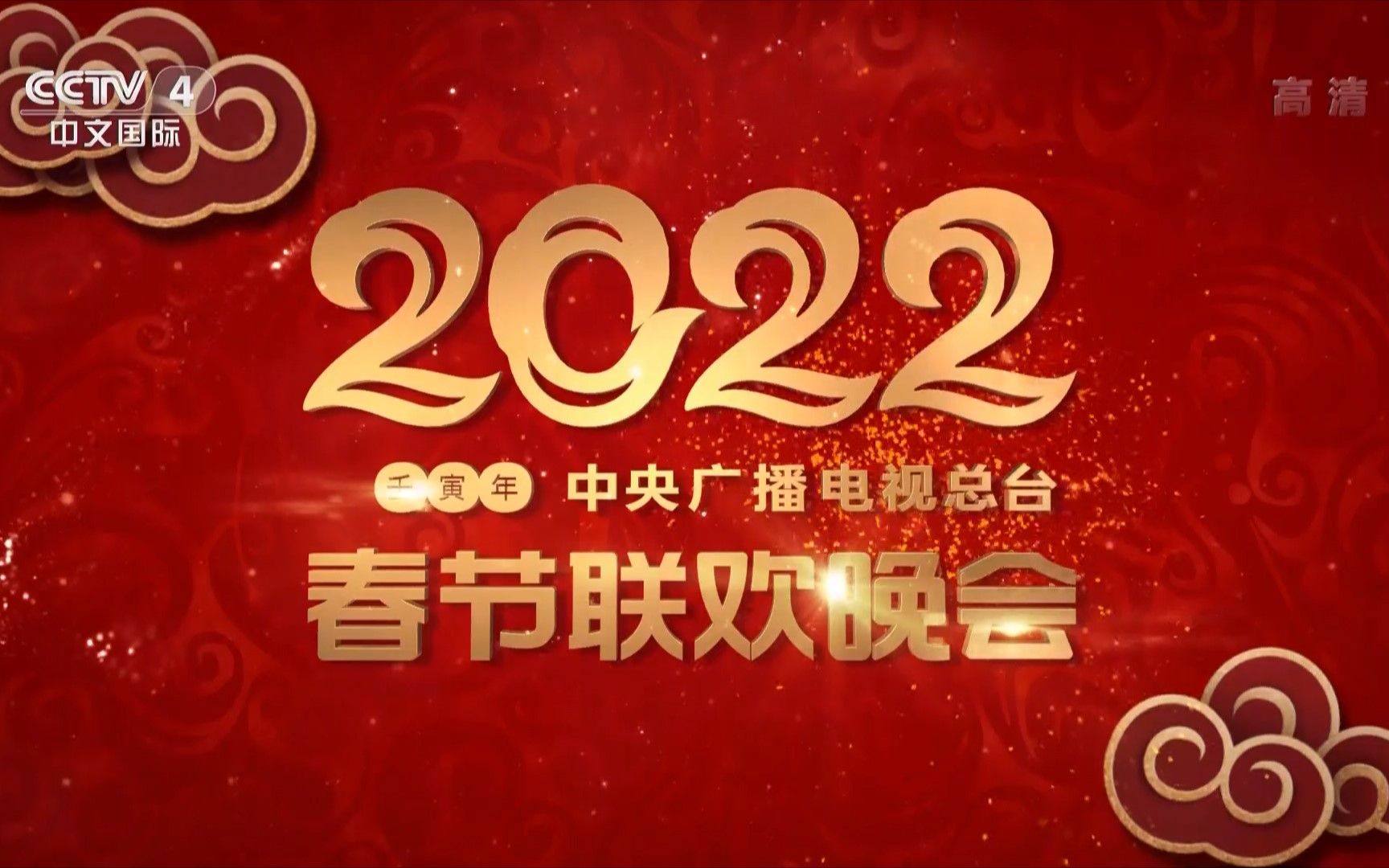 CCTV 4
中文国际

高清

2022

壬寅年 中央广播电视总台
春节联欢晚会